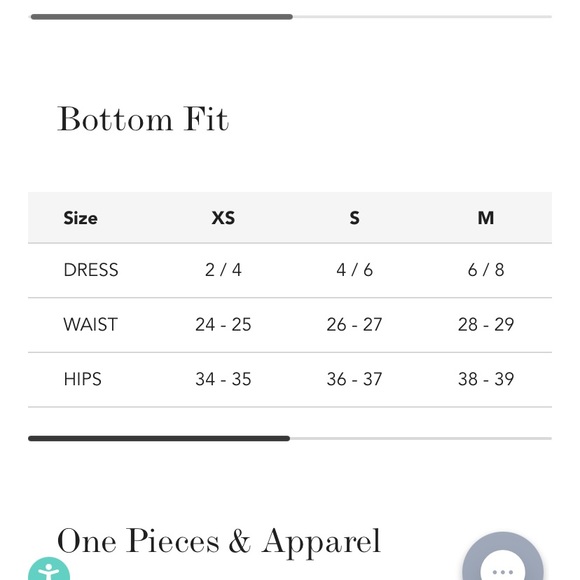 Bottom Fit

| Size | XS | S | M |
|---|---|---|---|
| DRESS | 2 / 4 | 4 / 6 | 6 / 8 |
| WAIST | 24 - 25 | 26 - 27 | 28 - 29 |
| HIPS | 34 - 35 | 36 - 37 | 38 - 39 |

One Pieces & Apparel